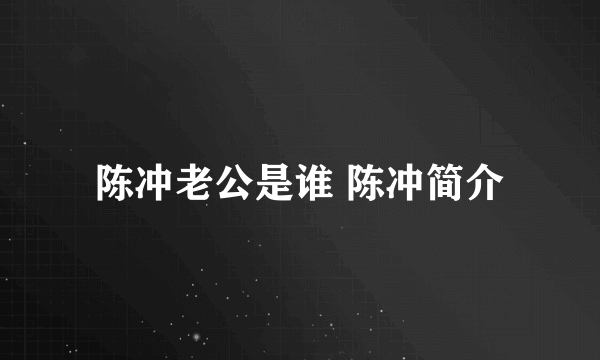 陈冲老公是谁 陈冲简介